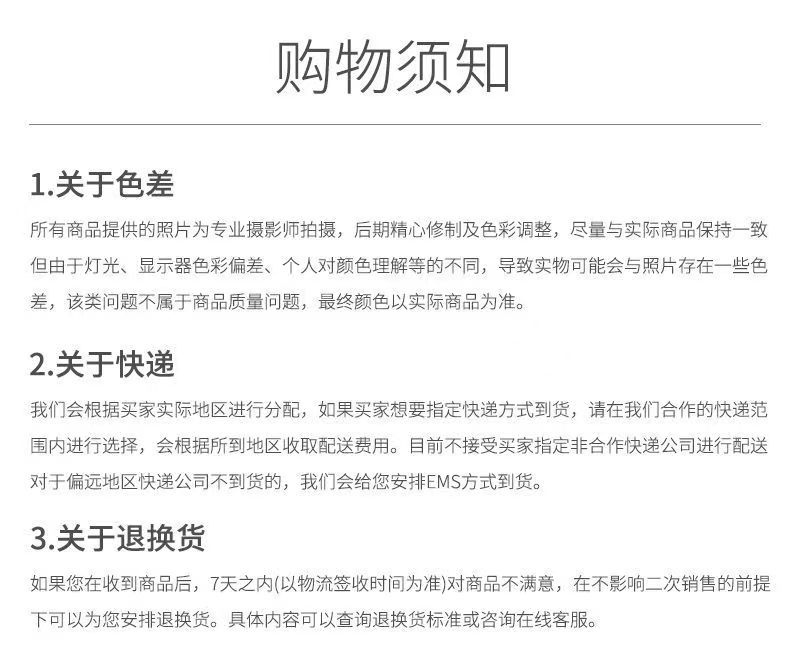 购物须知

1.关于色差

所有商品提供的照片为专业摄影师拍摄，后期精心修制及色彩调整，尽量与实际商品保持一致但由于灯光、显示器色彩偏差、个人对颜色理解等的不同，导致实物可能会与照片存在一些色差，该类问题不属于商品质量问题，最终颜色以实际商品为准。

2.关于快递

我们会根据买家实际地区进行分配，如果买家想要指定快递方式到货，请在我们合作的快递范围内进行选择，会根据所到地区收取配送费用。目前不接受买家指定非合作快递公司进行配送对于偏远地区快递公司不到货的，我们会给您安排EMS方式到货。

3.关于退换货

如果您在收到商品后，7天之内(以物流签收时间为准)对商品不满意，在不影响二次销售的前提下可以为您安排退换货。具体内容可以查询退换货标准或咨询在线客服。